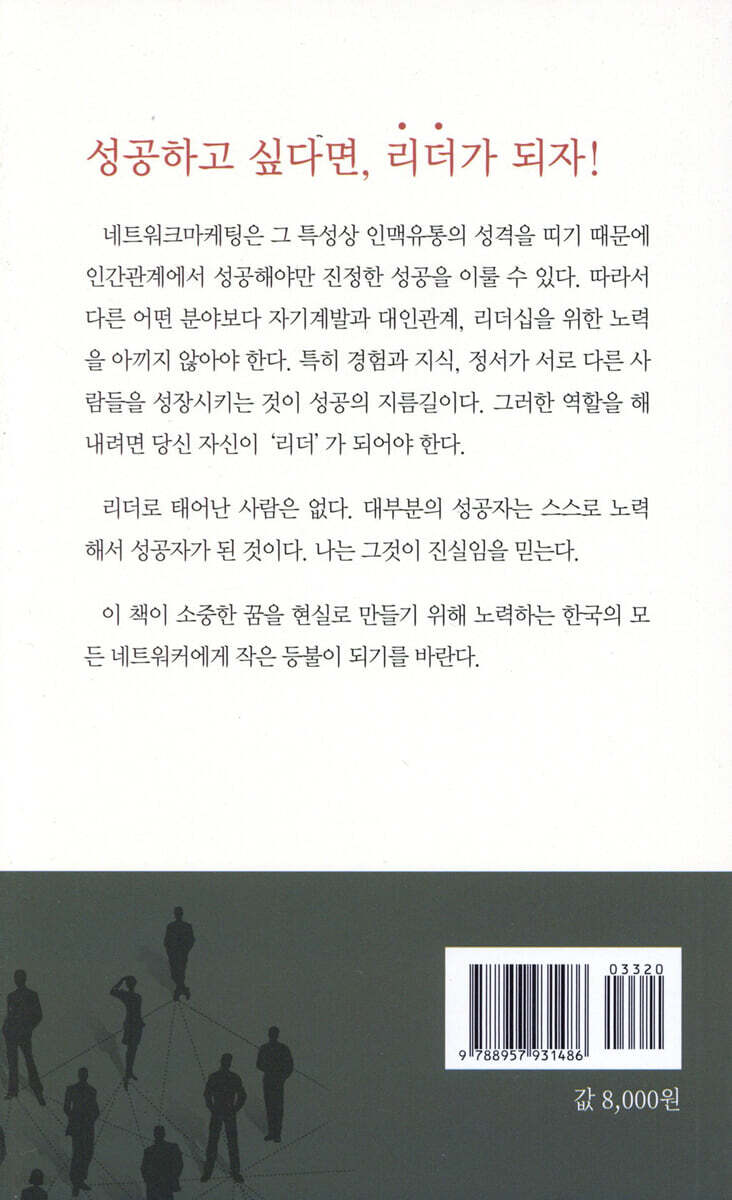 성공하고 싶다면, 리더가 되자!

네트워크마케팅은 그 특성상 인맥유통의 성격을 띠기 때문에 인간관계에서 성공해야만 진정한 성공을 이룰 수 있다. 따라서 다른 어떤 분야보다 자기계발과 대인관계, 리더십을 위한 노력을 아끼지 않아야 한다. 특히 경험과 지식, 정서가 서로 다른 사람들을 성장시키는 것이 성공의 지름길이다. 그러한 역할을 해내려면 당신 자신이 '리더' 가 되어야 한다.

리더로 태어난 사람은 없다. 대부분의 성공자는 스스로 노력해서 성공자가 된 것이다. 나는 그것이 진실임을 믿는다.

이 책이 소중한 꿈을 현실로 만들기 위해 노력하는 한국의 모든 네트워커에게 작은 등불이 되기를 바란다.

03320

9 788957 931486

값 8,000원